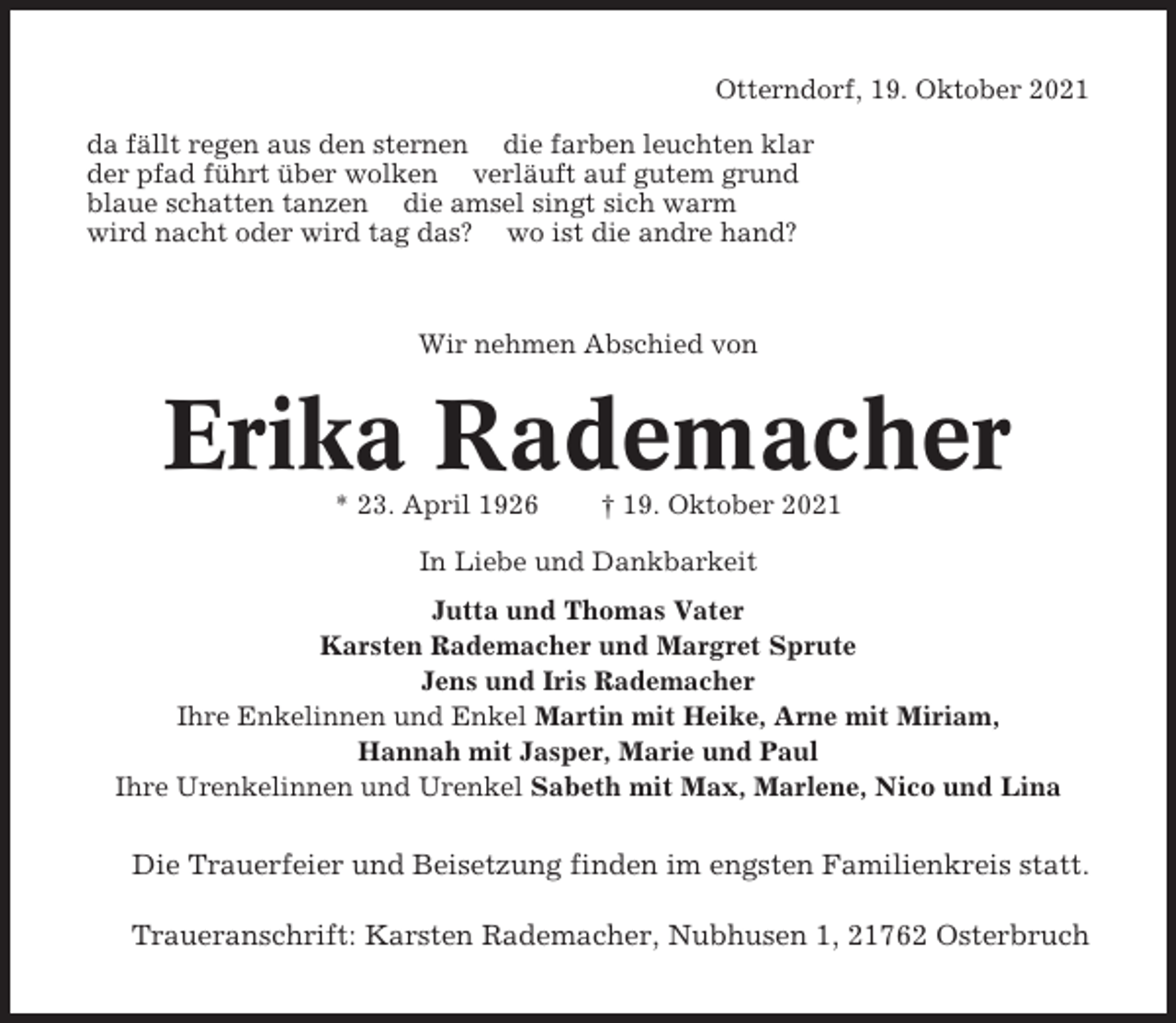 Otterndorf, 19. Oktober 2021

da fällt regen aus den sternen die farben leuchten klar
der pfad führt über wolken verläuft auf gutem grund
blaue schatten tanzen die amsel singt sich warm
wird nacht oder wird tag das? wo ist die andre hand?

Wir nehmen Abschied von

Erika Rademacher

* 23. April 1926 † 19. Oktober 2021

In Liebe und Dankbarkeit

Jutta und Thomas Vater
Karsten Rademacher und Margret Sprute
Jens und Iris Rademacher
Ihre Enkelinnen und Enkel Martin mit Heike, Arne mit Miriam,
Hannah mit Jasper, Marie und Paul
Ihre Urenkelinnen und Urenkel Sabeth mit Max, Marlene, Nico und Lina

Die Trauerfeier und Beisetzung finden im engsten Familienkreis statt.

Traueranschrift: Karsten Rademacher, Nubhusen 1, 21762 Osterbruch